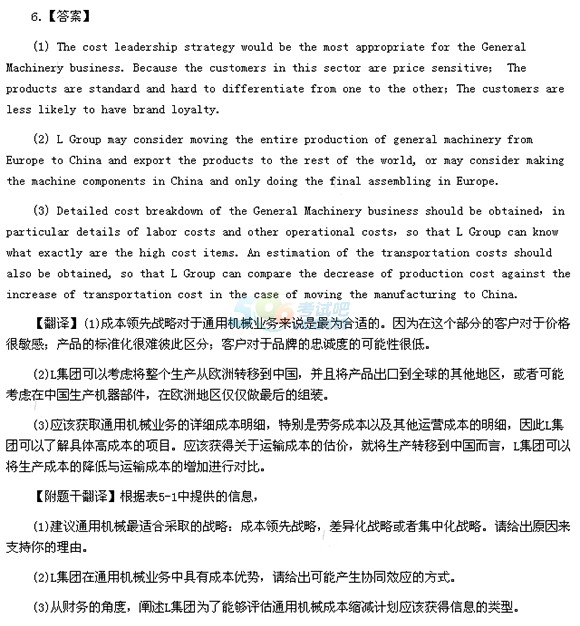 6.【答案】

(1) The cost leadership strategy would be the most appropriate for the General Machinery business. Because the customers in this sector are price sensitive; The products are standard and hard to differentiate from one to the other; The customers are less likely to have brand loyalty.

(2) L Group may consider moving the entire production of general machinery from Europe to China and export the products to the rest of the world, or may consider making the machine components in China and only doing the final assembling in Europe.

(3) Detailed cost breakdown of the General Machinery business should be obtained, in particular details of labor costs and other operational costs, so that L Group can know what exactly are the high cost items. An estimation of the transportation costs should also be obtained, so that L Group can compare the decrease of production cost against the increase of transportation cost in the case of moving the manufacturing to China.

考试吧

【翻译】(1)成本领先战略对于通用机械业务来说是最为合适的。因为在这个部分的客户对于价格很敏感；产品的标准化很难彼此区分；客户对于品牌的忠诚度的可能性很低。

(2)L集团可以考虑将整个生产从欧洲转移到中国，并且将产品出口到全球的其他地区，或者可能考虑在中国生产机器部件，在欧洲地区仅仅做最后的组装。

(3)应该获取通用机械业务的详细成本明细，特别是劳务成本以及其他运营成本的明细，因此L集团可以了解具体高成本的项目。应该获得关于运输成本的估价，就将生产转移到中国而言，L集团可以将生产成本的降低与运输成本的增加进行对比。

【附题干翻译】根据表5-1中提供的信息，

(1)建议通用机械最适合采取的战略：成本领先战略，差异化战略或者集中化战略。请给出原因来支持你的理由。

(2)L集团在通用机械业务中具有成本优势，请给出可能产生协同效应的方式。

(3)从财务的角度，阐述L集团为了能够评估通用机械成本缩减计划应该获得信息的类型。